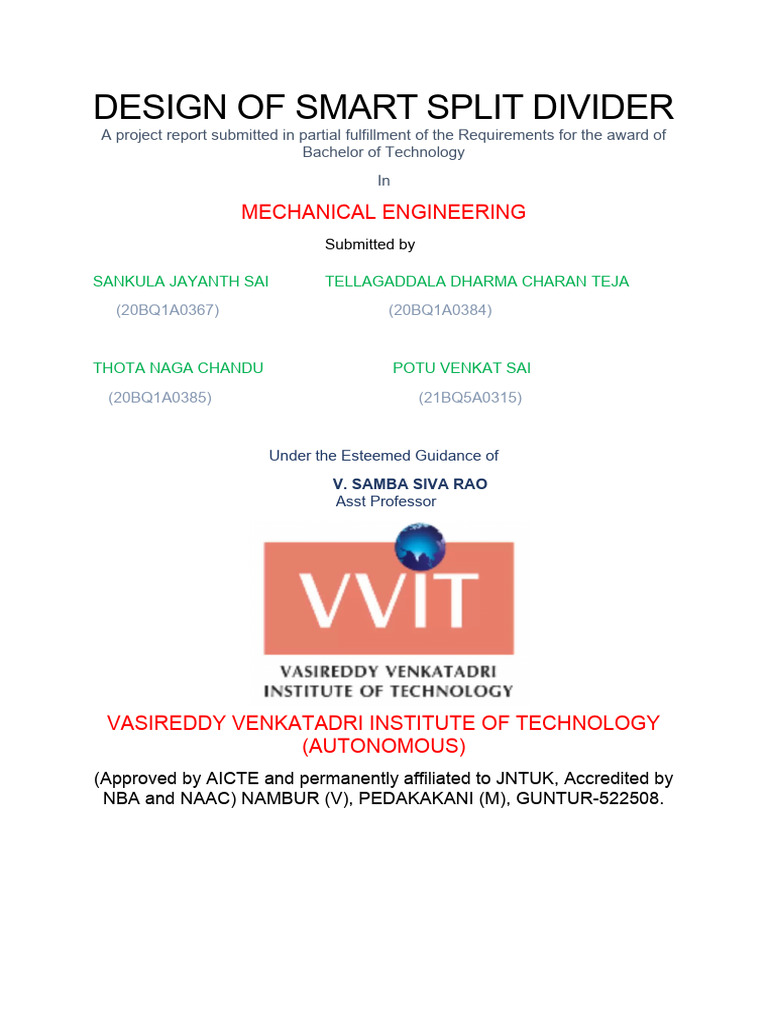 DESIGN OF SMART SPLIT DIVIDER

A project report submitted in partial fulfillment of the Requirements for the award of Bachelor of Technology

In

MECHANICAL ENGINEERING

Submitted by

SANKULA JAYANTH SAI
(20BQ1A0367)

TELLAGADDALA DHARMA CHARAN TEJA
(20BQ1A0384)

THOTA NAGA CHANDU
(20BQ1A0385)

POTU VENKAT SAI
(21BQ5A0315)

Under the Esteemed Guidance of

V. SAMBA SIVA RAO
Asst Professor

VVIT

VASIREDDY VENKATADRI
INSTITUTE OF TECHNOLOGY

VASIREDDY VENKATADRI INSTITUTE OF TECHNOLOGY
(AUTONOMOUS)

(Approved by AICTE and permanently affiliated to JNTUK, Accredited by NBA and NAAC) NAMBUR (V), PEDAKAKANI (M), GUNTUR-522508.